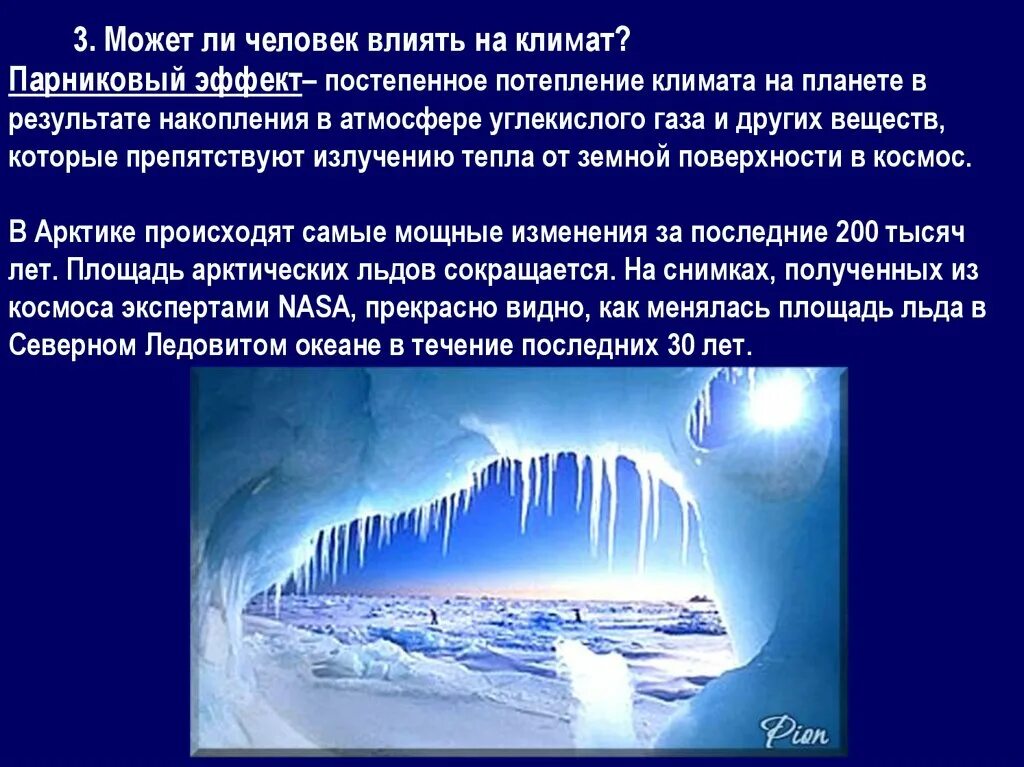 3. Может ли человек влиять на климат?
Парниковый эффект– постепенное потепление климата на планете в результате накопления в атмосфере углекислого газа и других веществ, которые препятствуют излучению тепла от земной поверхности в космос.

В Арктике происходят самые мощные изменения за последние 200 тысяч лет. Площадь арктических льдов сокращается. На снимках, полученных из космоса экспертами NASA, прекрасно видно, как менялась площадь льда в Северном Ледовитом океане в течение последних 30 лет.

Pion